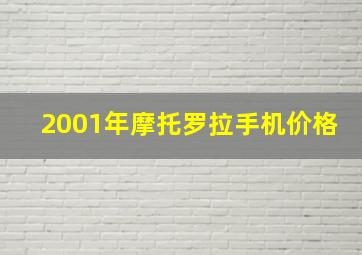 2001年摩托罗拉手机价格